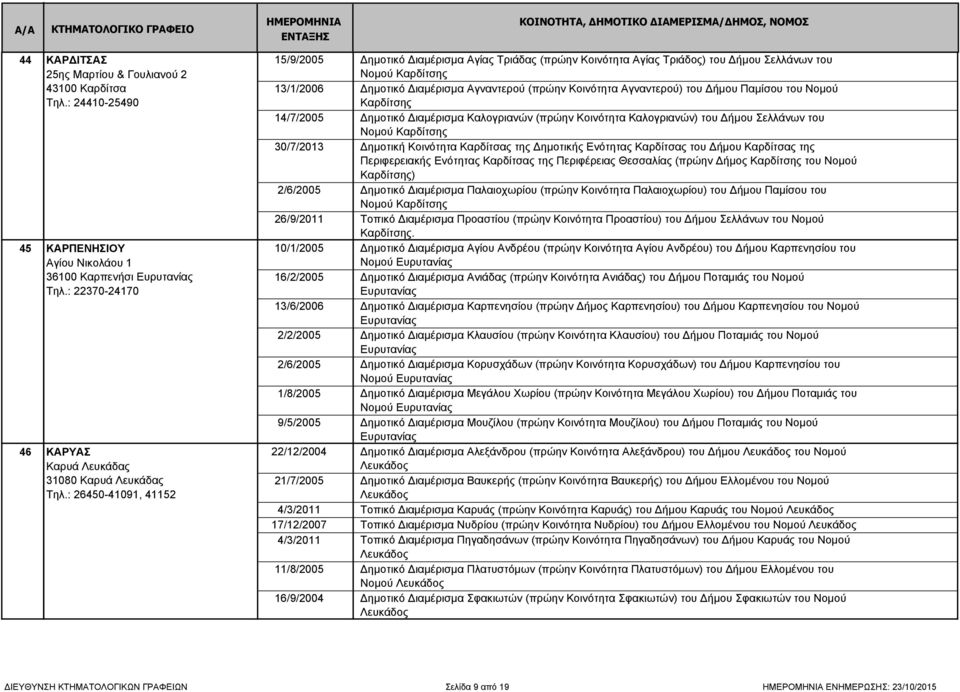 | Α/Α | ΚΤΗΜΑΤΟΛΟΓΙΚΟ ΓΡΑΦΕΙΟ | ΗΜΕΡΟΜΗΝΙΑ ΕΝΤΑΞΗΣ | ΚΟΙΝΟΤΗΤΑ, ΔΗΜΟΤΙΚΟ ΔΙΑΜΕΡΙΣΜΑ/ΔΗΜΟΣ, ΝΟΜΟΣ |
|---|---|---|---|
| 44 | ΚΑΡΔΙΤΣΑΣ 25ης Μαρτίου & Γουλιανού 2 43100 Καρδίτσα Τηλ.: 24410-25490 | 15/9/2005 | Δημοτικό Διαμέρισμα Αγίας Τριάδας (πρώην Κοινότητα Αγίας Τριάδος) του Δήμου Σελλάνων του Νομού Καρδίτσης |
| | | 13/1/2006 | Δημοτικό Διαμέρισμα Αγναντερού (πρώην Κοινότητα Αγναντερού) του Δήμου Παμίσου του Νομού Καρδίτσης |
| | | 14/7/2005 | Δημοτικό Διαμέρισμα Καλογριανών (πρώην Κοινότητα Καλογριανών) του Δήμου Σελλάνων του Νομού Καρδίτσης |
| | | 30/7/2013 | Δημοτική Κοινότητα Καρδίτσας της Δημοτικής Ενότητας Καρδίτσας του Δήμου Καρδίτσας της Περιφερειακής Ενότητας Καρδίτσας της Περιφέρειας Θεσσαλίας (πρώην Δήμος Καρδίτσης του Νομού Καρδίτσης) |
| | | 2/6/2005 | Δημοτικό Διαμέρισμα Παλαιοχωρίου (πρώην Κοινότητα Παλαιοχωρίου) του Δήμου Παμίσου του Νομού Καρδίτσης |
| | | 26/9/2011 | Τοπικό Διαμέρισμα Προαστίου (πρώην Κοινότητα Προαστίου) του Δήμου Σελλάνων του Νομού Καρδίτσης. |
| 45 | ΚΑΡΠΕΝΗΣΙΟΥ Αγίου Νικολάου 1 36100 Καρπενήσι Ευρυτανίας Τηλ.: 22370-24170 | 10/1/2005 | Δημοτικό Διαμέρισμα Αγίου Ανδρέου (πρώην Κοινότητα Αγίου Ανδρέου) του Δήμου Καρπενησίου του Νομού Ευρυτανίας |
| | | 16/2/2005 | Δημοτικό Διαμέρισμα Ανιάδας (πρώην Κοινότητα Ανιάδας) του Δήμου Ποταμιάς του Νομού Ευρυτανίας |
| | | 13/6/2006 | Δημοτικό Διαμέρισμα Καρπενησίου (πρώην Δήμος Καρπενησίου) του Δήμου Καρπενησίου του Νομού Ευρυτανίας |
| | | 2/2/2005 | Δημοτικό Διαμέρισμα Κλαυσίου (πρώην Κοινότητα Κλαυσίου) του Δήμου Ποταμιάς του Νομού Ευρυτανίας |
| | | 2/6/2005 | Δημοτικό Διαμέρισμα Κορυσχάδων (πρώην Κοινότητα Κορυσχάδων) του Δήμου Καρπενησίου του Νομού Ευρυτανίας |
| | | 1/8/2005 | Δημοτικό Διαμέρισμα Μεγάλου Χωρίου (πρώην Κοινότητα Μεγάλου Χωρίου) του Δήμου Ποταμιάς του Νομού Ευρυτανίας |
| | | 9/5/2005 | Δημοτικό Διαμέρισμα Μουζίλου (πρώην Κοινότητα Μουζίλου) του Δήμου Ποταμιάς του Νομού Ευρυτανίας |
| 46 | ΚΑΡΥΑΣ Καρυά Λευκάδας 31080 Καρυά Λευκάδας Τηλ.: 26450-41091, 41152 | 22/12/2004 | Δημοτικό Διαμέρισμα Αλεξάνδρου (πρώην Κοινότητα Αλεξάνδρου) του Δήμου Λευκάδος του Νομού Λευκάδος |
| | | 21/7/2005 | Δημοτικό Διαμέρισμα Βαυκερής (πρώην Κοινότητα Βαυκερής) του Δήμου Ελλομένου του Νομού Λευκάδος |
| | | 4/3/2011 | Τοπικό Διαμέρισμα Καρυάς (πρώην Κοινότητα Καρυάς) του Δήμου Καρυάς του Νομού Λευκάδος |
| | | 17/12/2007 | Τοπικό Διαμέρισμα Νυδρίου (πρώην Κοινότητα Νυδρίου) του Δήμου Ελλομένου του Νομού Λευκάδος |
| | | 4/3/2011 | Τοπικό Διαμέρισμα Πηγαδησάνων (πρώην Κοινότητα Πηγαδησάνων) του Δήμου Καρυάς του Νομού Λευκάδος |
| | | 11/8/2005 | Δημοτικό Διαμέρισμα Πλατυστόμων (πρώην Κοινότητα Πλατυστόμων) του Δήμου Ελλομένου του Νομού Λευκάδος |
| | | 16/9/2004 | Δημοτικό Διαμέρισμα Σφακιωτών (πρώην Κοινότητα Σφακιωτών) του Δήμου Σφακιωτών του Νομού Λευκάδος |

ΔΙΕΥΘΥΝΣΗ ΚΤΗΜΑΤΟΛΟΓΙΚΩΝ ΓΡΑΦΕΙΩΝ Σελίδα 9 από 19 ΗΜΕΡΟΜΗΝΙΑ ΕΝΗΜΕΡΩΣΗΣ: 23/10/2015